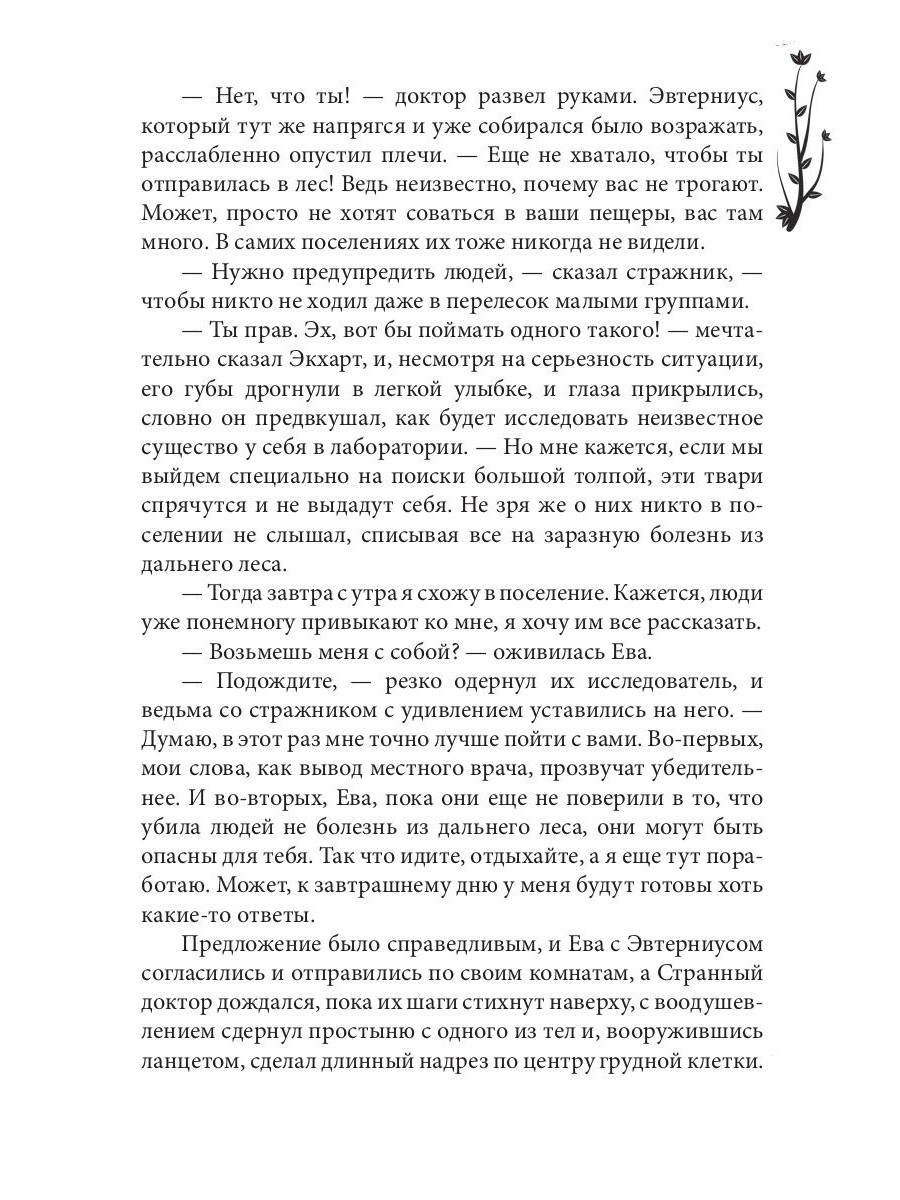 — Нет, что ты! — доктор развел руками. Эвтерниус, который тут же напрягся и уже собирался было возражать, расслабленно опустил плечи. — Еще не хватало, чтобы ты отправилась в лес! Ведь неизвестно, почему вас не трогают. Может, просто не хотят соваться в ваши пещеры, вас там много. В самих поселениях их тоже никогда не видели.

— Нужно предупредить людей, — сказал стражник, — чтобы никто не ходил даже в перелесок малыми группами.

— Ты прав. Эх, вот бы поймать одного такого! — мечтательно сказал Экхарт, и, несмотря на серьезность ситуации, его губы дрогнули в легкой улыбке, и глаза прикрылись, словно он предвкушал, как будет исследовать неизвестное существо у себя в лаборатории. — Но мне кажется, если мы выйдем специально на поиски большой толпой, эти твари спрячутся и не выдадут себя. Не зря же о них никто в поселении не слышал, списывая все на заразную болезнь из дальнего леса.

— Тогда завтра с утра я схожу в поселение. Кажется, люди уже понемногу привыкают ко мне, я хочу им все рассказать.

— Возьмешь меня с собой? — оживилась Ева.

— Подождите, — резко одернул их исследователь, и ведьма со стражником с удивлением уставились на него. — Думаю, в этот раз мне точно лучше пойти с вами. Во-первых, мои слова, как вывод местного врача, прозвучат убедительнее. И во-вторых, Ева, пока они еще не поверили в то, что убила людей не болезнь из дальнего леса, они могут быть опасны для тебя. Так что идите, отдыхайте, а я еще тут поработаю. Может, к завтрашнему дню у меня будут готовы хоть какие-то ответы.

Предложение было справедливым, и Ева с Эвтерниусом согласились и отправились по своим комнатам, а Странный доктор дождался, пока их шаги стихнут наверху, с воодушевлением сдернул простыню с одного из тел и, вооружившись ланцетом, сделал длинный надрез по центру грудной клетки.